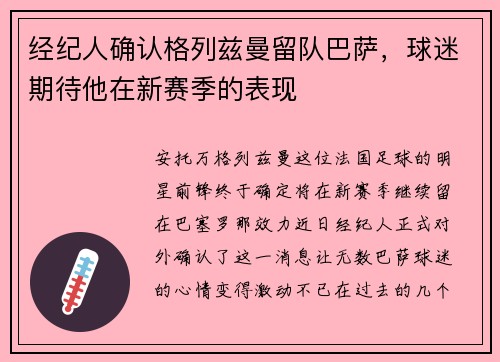 经纪人确认格列兹曼留队巴萨，球迷期待他在新赛季的表现

安托万格列兹曼这位法国足球的明星前锋终于确定将在新赛季继续留在巴塞罗那效力近日经纪人正式对外确认了这一消息让无数巴萨球迷的心情变得激动不已在过去的几个